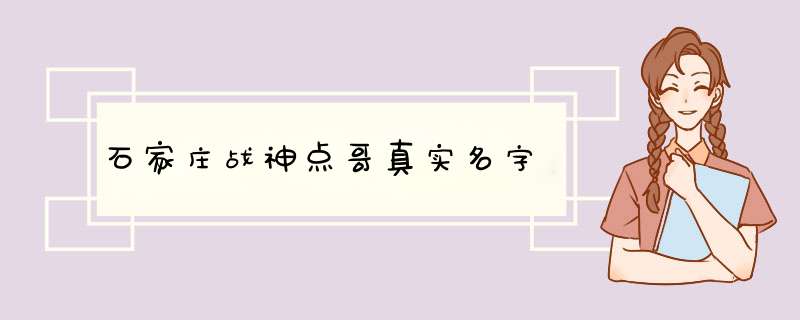 石家庄战神点哥真实名字